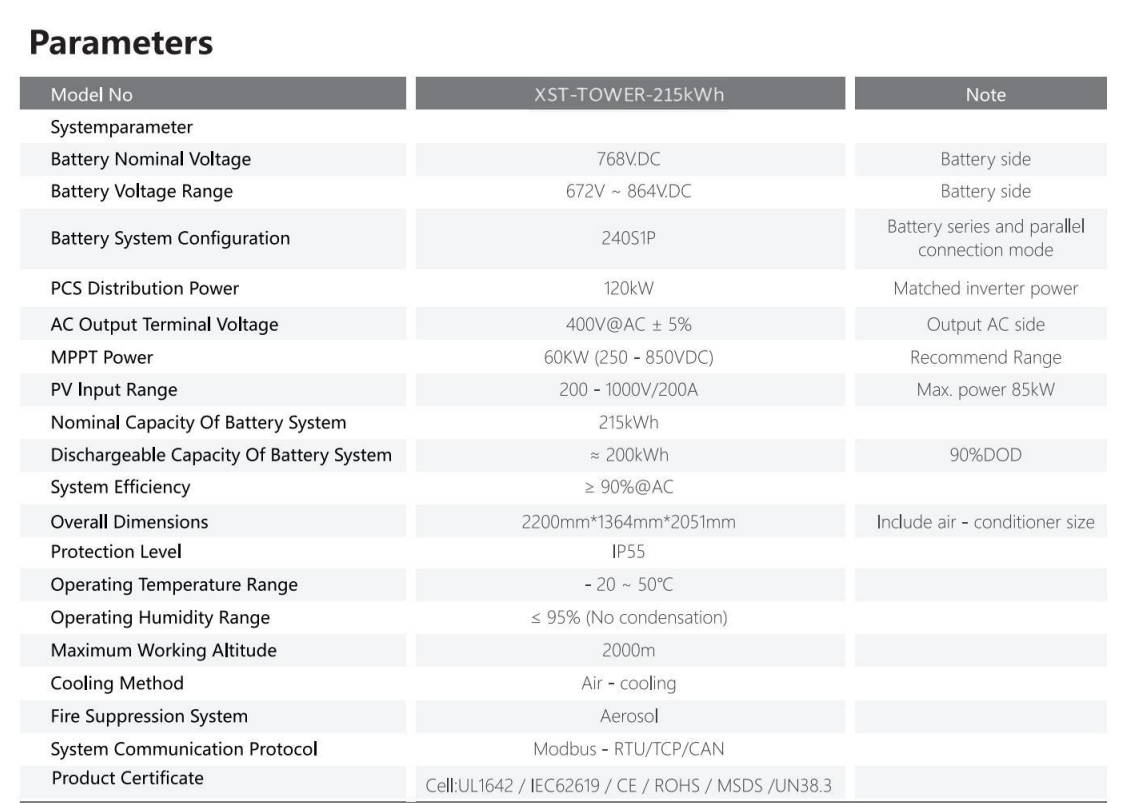 Parameters

| Model No | XST-TOWER-215kWh | Note |
|---|---|---|
| Systemparameter | | |
| Battery Nominal Voltage | 768V.DC | Battery side |
| Battery Voltage Range | 672V ~ 864V.DC | Battery side |
| Battery System Configuration | 240S1P | Battery series and parallel connection mode |
| PCS Distribution Power | 120kW | Matched inverter power |
| AC Output Terminal Voltage | 400V@AC ± 5% | Output AC side |
| MPPT Power | 60KW (250 - 850VDC) | Recommend Range |
| PV Input Range | 200 - 1000V/200A | Max. power 85kW |
| Nominal Capacity Of Battery System | 215kWh | |
| Dischargeable Capacity Of Battery System | ≈ 200kWh | 90%DOD |
| System Efficiency | ≥ 90%@AC | |
| Overall Dimensions | 2200mm*1364mm*2051mm | Include air - conditioner size |
| Protection Level | IP55 | |
| Operating Temperature Range | - 20 ~ 50℃ | |
| Operating Humidity Range | ≤ 95% (No condensation) | |
| Maximum Working Altitude | 2000m | |
| Cooling Method | Air - cooling | |
| Fire Suppression System | Aerosol | |
| System Communication Protocol | Modbus - RTU/TCP/CAN | |
| Product Certificate | Cell:UL1642 / IEC62619 / CE / ROHS / MSDS /UN38.3 | |